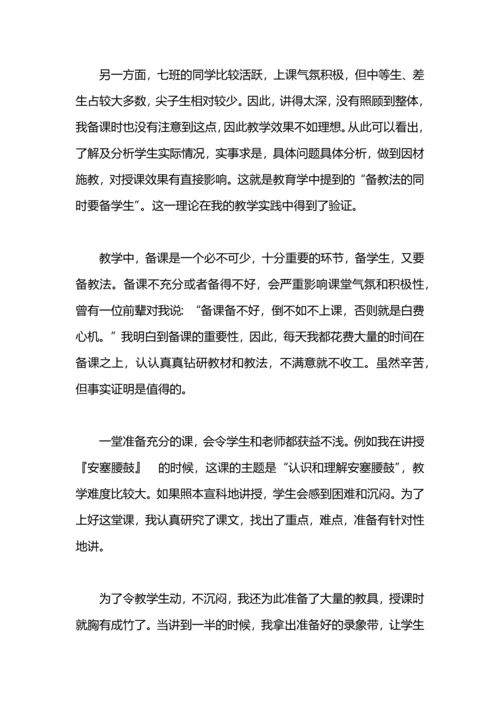 另一方面，七班的同学比较活跃，上课气氛积极，但中等生、差生占较大多数，尖子生相对较少。因此，讲得太深，没有照顾到整体，我备课时也没有注意到这点，因此教学效果不如理想。从此可以看出，了解及分析学生实际情况，实事求是，具体问题具体分析，做到因材施教，对授课效果有直接影响。这就是教育学中提到的“备教法的同时要备学生”。这一理论在我的教学实践中得到了验证。

教学中，备课是一个必不可少，十分重要的环节，备学生，又要备教法。备课不充分或者备得不好，会严重影响课堂气氛和积极性，曾有一位前辈对我说：“备课备不好，倒不如不上课，否则就是白费心机。”我明白到备课的重要性，因此，每天我都花费大量的时间在备课之上，认认真真钻研教材和教法，不满意就不收工。虽然辛苦，但事实证明是值得的。

一堂准备充分的课，会令学生和老师都获益不浅。例如我在讲授『安塞腰鼓』 的时候，这课的主题是“认识和理解安塞腰鼓”，教学难度比较大。如果照本宣科地讲授，学生会感到困难和沉闷。为了上好这堂课，我认真研究了课文，找出了重点，难点，准备有针对性地讲。

为了令教学生动，不沉闷，我还为此准备了大量的教具，授课时就胸有成竹了。当讲到一半的时候，我拿出准备好的录象带，让学生